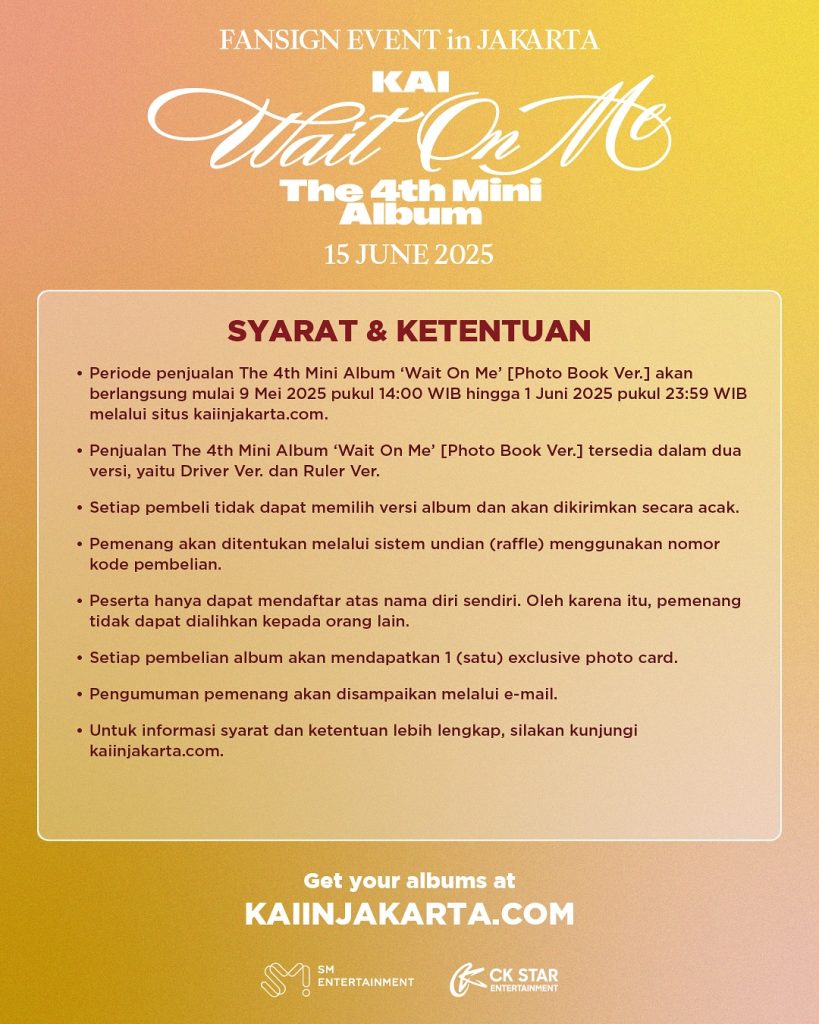 FANSIGN EVENT in JAKARTA

KAI
Wait On Me
The 4th Mini Album

15 JUNE 2025

SYARAT & KETENTUAN

• Periode penjualan The 4th Mini Album 'Wait On Me' [Photo Book Ver.] akan berlangsung mulai 9 Mei 2025 pukul 14:00 WIB hingga 1 Juni 2025 pukul 23:59 WIB melalui situs kaiinjakarta.com.

• Penjualan The 4th Mini Album 'Wait On Me' [Photo Book Ver.] tersedia dalam dua versi, yaitu Driver Ver. dan Ruler Ver.

• Setiap pembeli tidak dapat memilih versi album dan akan dikirimkan secara acak.

• Pemenang akan ditentukan melalui sistem undian (raffle) menggunakan nomor kode pembelian.

• Peserta hanya dapat mendaftar atas nama diri sendiri. Oleh karena itu, pemenang tidak dapat dialihkan kepada orang lain.

• Setiap pembelian album akan mendapatkan 1 (satu) exclusive photo card.

• Pengumuman pemenang akan disampaikan melalui e-mail.

• Untuk informasi syarat dan ketentuan lebih lengkap, silakan kunjungi kaiinjakarta.com.

Get your albums at
KAIINJAKARTA.COM

SM ENTERTAINMENT
CK STAR ENTERTAINMENT